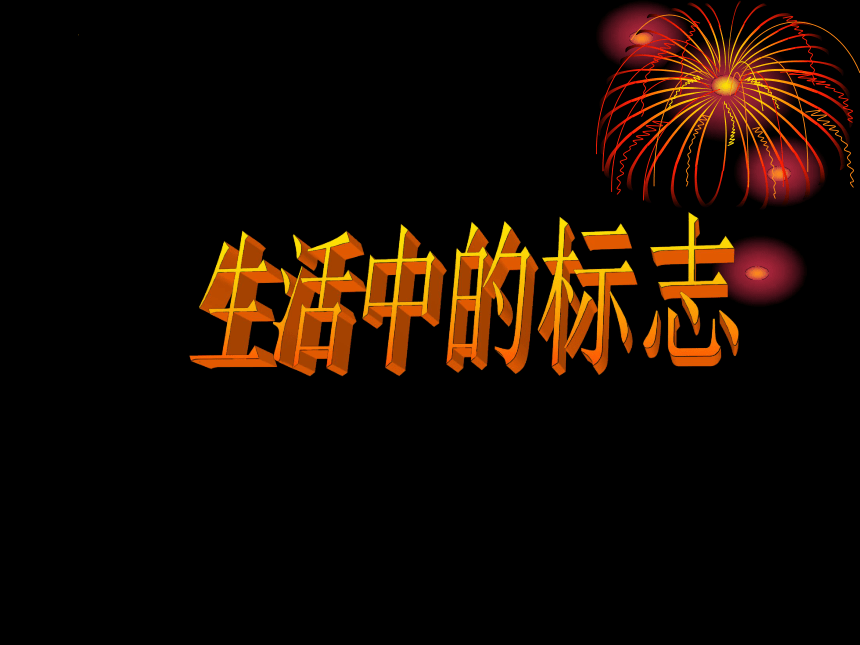 生活中的标志